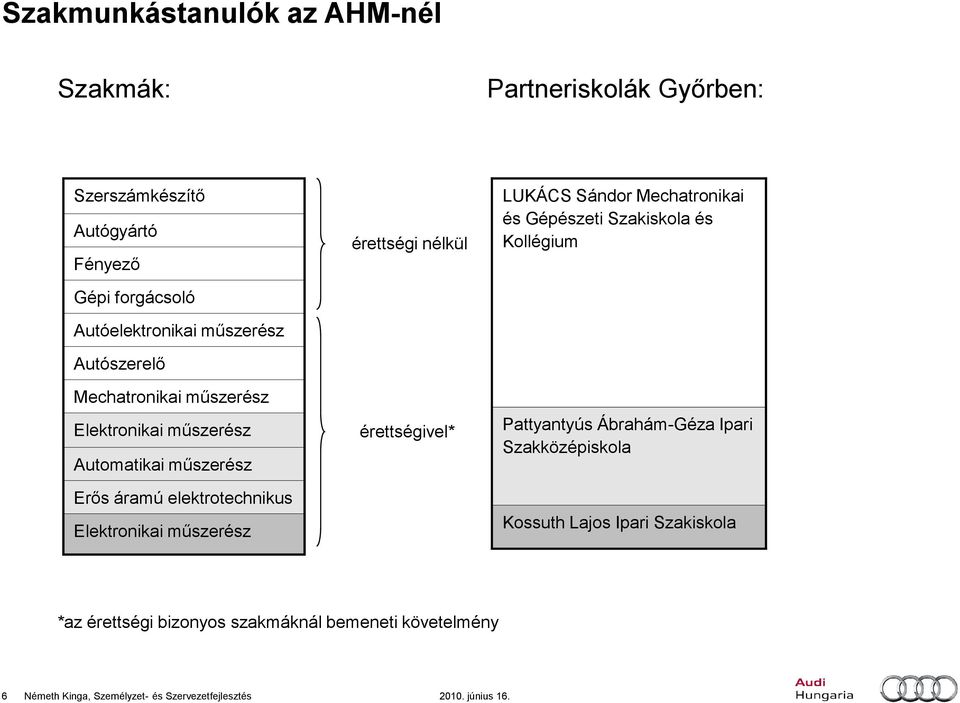 Szakmunkástanulók az AHM-nél

Szakmák:

Partneriskolák Győrben:

Szerszámkészítő
Autógyártó
Fényező
Gépi forgácsoló
Autóelektronikai műszerész
Autószerelő
Mechatronikai műszerész
Elektronikai műszerész
Automatikai műszerész
Erős áramú elektrotechnikus
Elektronikai műszerész

érettségi nélkül

érettségivel*

LUKÁCS Sándor Mechatronikai és Gépészeti Szakiskola és Kollégium

Pattyantyús Ábrahám-Géza Ipari Szakközépiskola

Kossuth Lajos Ipari Szakiskola

*az érettségi bizonyos szakmáknál bemeneti követelmény

6 Németh Kinga, Személyzet- és Szervezetfejlesztés 2010. június 16.

Audi Hungaria